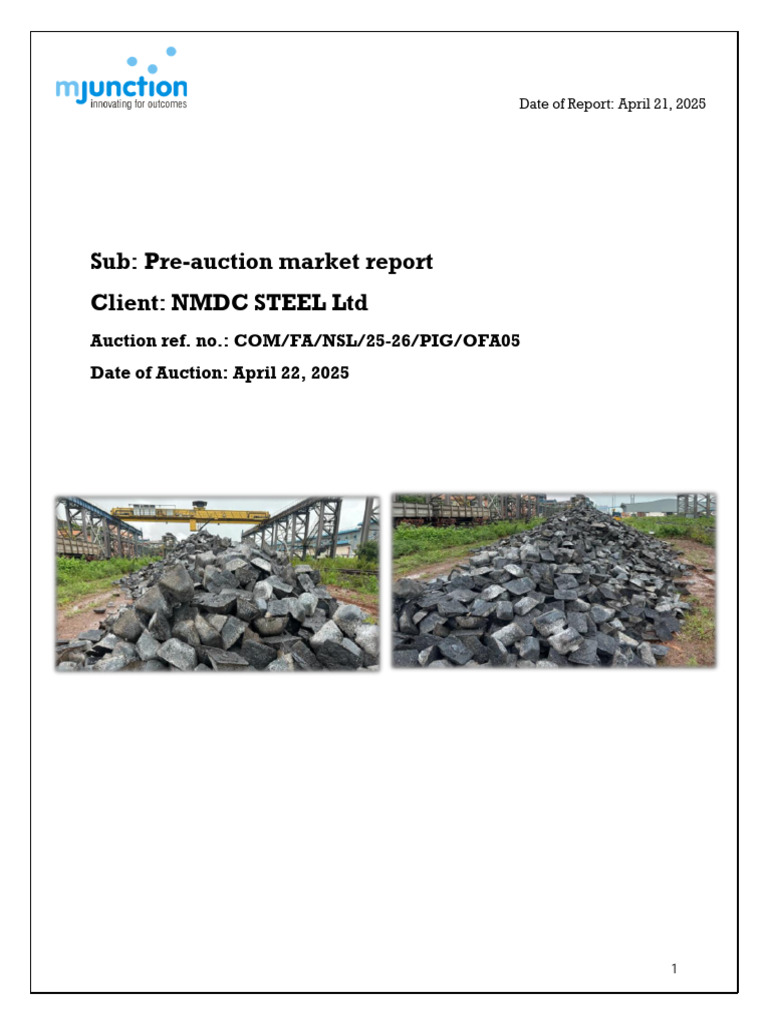 mjunction
innovating for outcomes

Date of Report: April 21, 2025

Sub: Pre-auction market report

Client: NMDC STEEL Ltd

Auction ref. no.: COM/FA/NSL/25-26/PIG/OFA05

Date of Auction: April 22, 2025

1